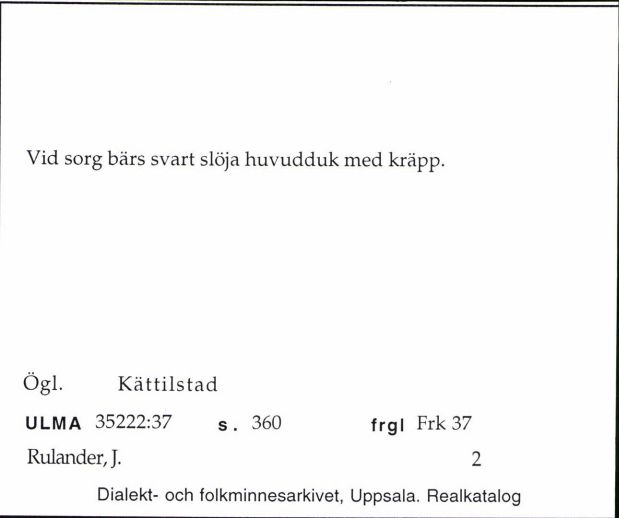 Vid sorg bärs svart slöja huvudduk med kräpp.

Ögl. Kättilstad

ULMA 35222:37 s. 360 frgl Frk 37

Rulander, J. 2

Dialekt- och folkminnesarkivet, Uppsala. Realkatalog